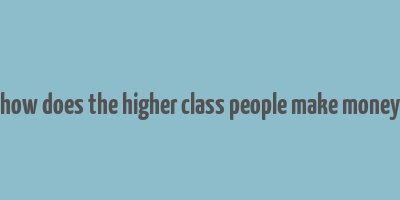 how does the higher class people make money